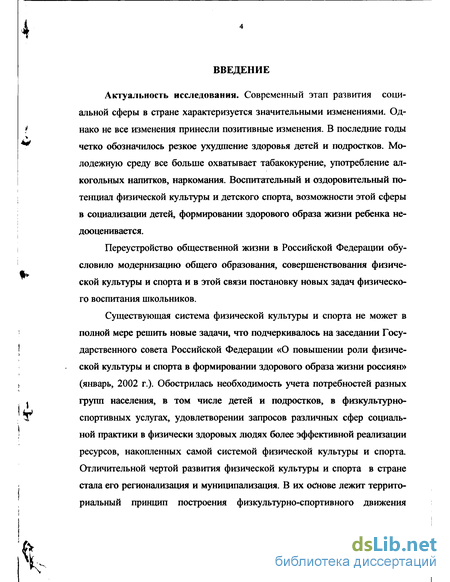 4

ВВЕДЕНИЕ

Актуальность исследования. Современный этап развития социальной сферы в стране характеризуется значительными изменениями. Однако не все изменения принесли позитивные изменения. В последние годы четко обозначилось резкое ухудшение здоровья детей и подростков. Молодежную среду все больше охватывает табакокурение, употребление алкогольных напитков, наркомания. Воспитательный и оздоровительный потенциал физической культуры и детского спорта, возможности этой сферы в социализации детей, формировании здорового образа жизни ребенка недооценивается.

Переустройство общественной жизни в Российской Федерации обусловило модернизацию общего образования, совершенствования физической культуры и спорта и в этой связи постановку новых задач физического воспитания школьников.

Существующая система физической культуры и спорта не может в полной мере решить новые задачи, что подчеркивалось на заседании Государственного совета Российской Федерации «О повышении роли физической культуры и спорта в формировании здорового образа жизни россиян» (январь, 2002 г.). Обострилась необходимость учета потребностей разных групп населения, в том числе детей и подростков, в физкультурно-спортивных услугах, удовлетворении запросов различных сфер социальной практики в физически здоровых людях более эффективной реализации ресурсов, накопленных самой системой физической культуры и спорта. Отличительной чертой развития физической культуры и спорта в стране стала его регионализация и муниципализация. В их основе лежит территориальный принцип построения физкультурно-спортивного движения

dsLib.net
библиотека диссертаций